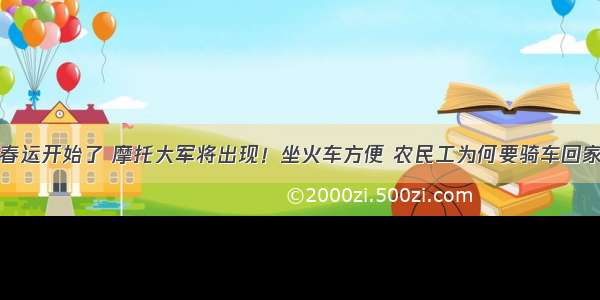 春运开始了 摩托大军将出现！坐火车方便 农民工为何要骑车回家

©2000zi.500zi.com